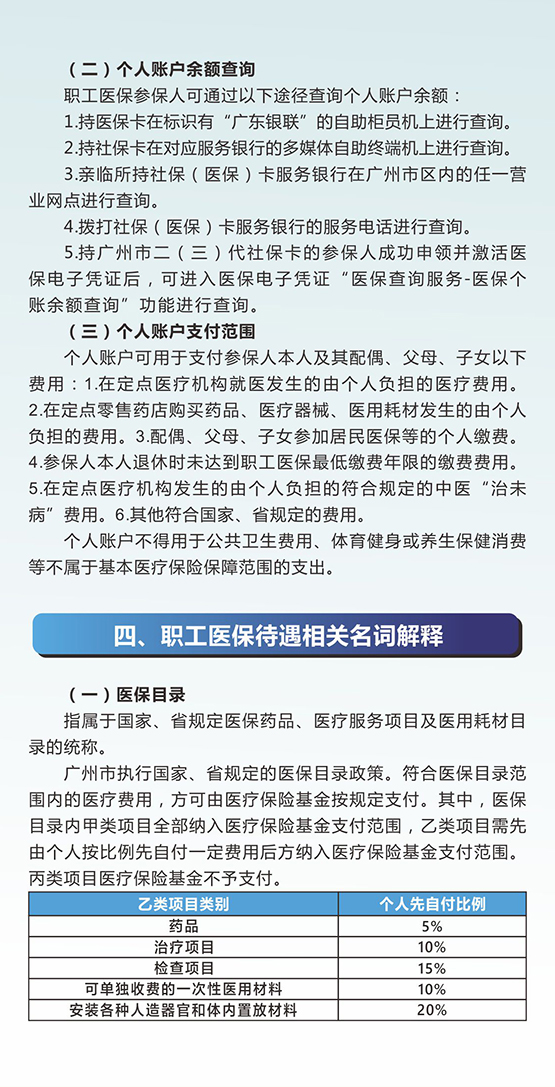 （二）个人账户余额查询

职工医保参保人可通过以下途径查询个人账户余额：

1.持医保卡在标识有“广东银联”的自助柜员机上进行查询。

2.持社保卡在对应服务银行的多媒体自助终端机上进行查询。

3.亲临所持社保（医保）卡服务银行在广州市区内的任一营业网点进行查询。

4.拨打社保（医保）卡服务银行的服务电话进行查询。

5.持广州市二（三）代社保卡的参保人成功申领并激活医保电子凭证后，可进入医保电子凭证“医保查询服务-医保个账余额查询”功能进行查询。

（三）个人账户支付范围

个人账户可用于支付参保人本人及其配偶、父母、子女以下费用：1.在定点医疗机构就医发生的由个人负担的医疗费用。2.在定点零售药店购买药品、医疗器械、医用耗材发生的由个人负担的费用。3.配偶、父母、子女参加居民医保等的个人缴费。4.参保人本人退休时未达到职工医保最低缴费年限的缴费费用。5.在定点医疗机构发生的由个人负担的符合规定的中医“治未病”费用。6.其他符合国家、省规定的费用。

个人账户不得用于公共卫生费用、体育健身或养生保健消费等不属于基本医疗保险保障范围的支出。

四、职工医保待遇相关名词解释

（一）医保目录

指属于国家、省规定医保药品、医疗服务项目及医用耗材目录的统称。

广州市执行国家、省规定的医保目录政策。符合医保目录范围内的医疗费用，方可由医疗保险基金按规定支付。其中，医保目录内甲类项目全部纳入医疗保险基金支付范围，乙类项目需先由个人按比例先自付一定费用后方纳入医疗保险基金支付范围。丙类项目医疗保险基金不予支付。

| 乙类项目类别 | 个人先自付比例 |
|---|---|
| 药品 | 5% |
| 治疗项目 | 10% |
| 检查项目 | 15% |
| 可单独收费的一次性医用材料 | 10% |
| 安装各种人造器官和体内置放材料 | 20% |